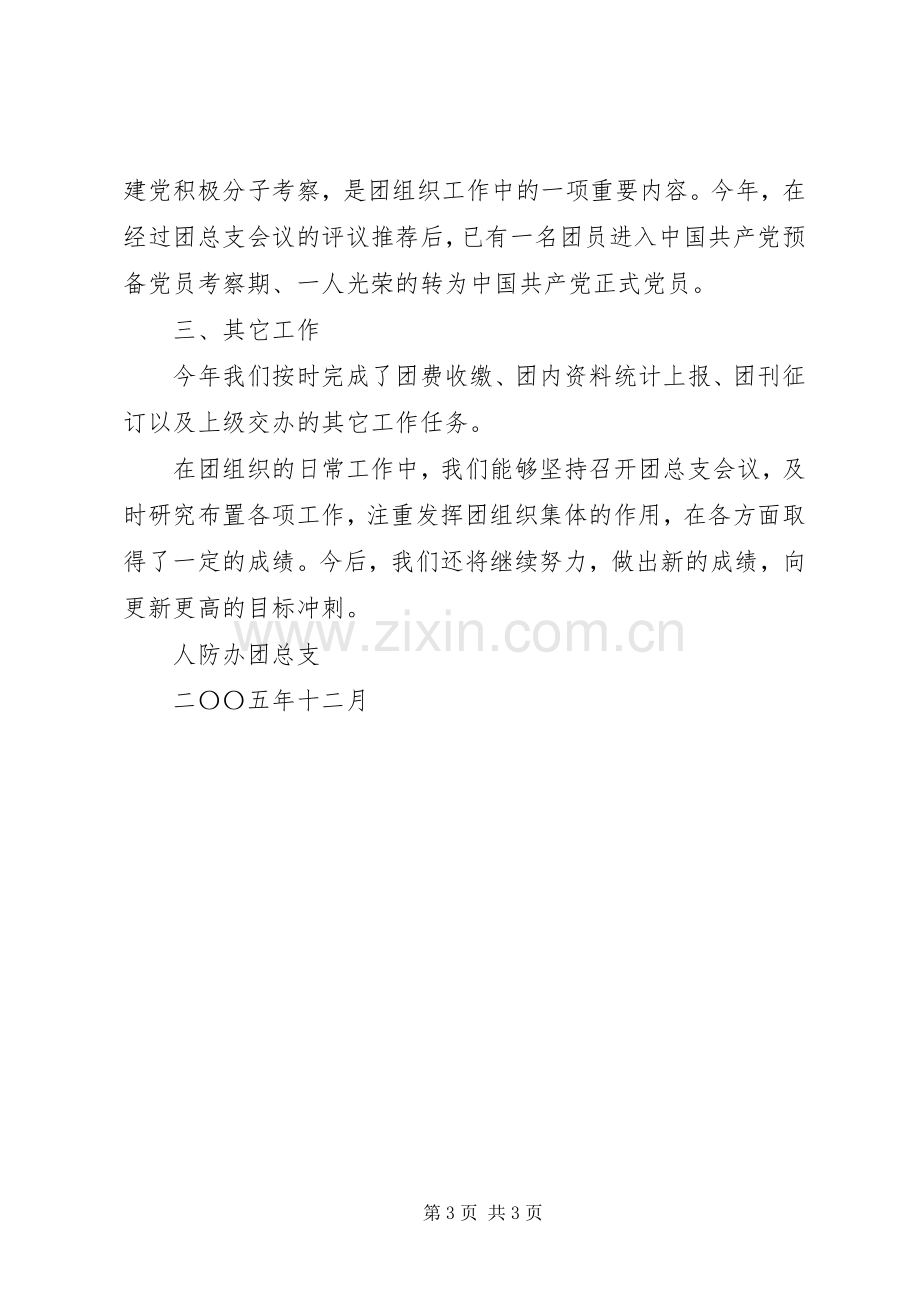 建党积极分子考察，是团组织工作中的一项重要内容。今年，在经过团总支会议的评议推荐后，已有一名团员进入中国共产党预备党员考察期、一人光荣的转为中国共产党正式党员。

三、其它工作

今年我们按时完成了团费收缴、团内资料统计上报、团刊征订以及上级交办的其它工作任务。

在团组织的日常工作中，我们能够坚持召开团总支会议，及时研究布置各项工作，注重发挥团组织集体的作用，在各方面取得了一定的成绩。今后，我们还将继续努力，做出新的成绩，向更新更高的目标冲刺。

人防办团总支

二〇〇五年十二月

第3页 共3页

www.zixin.com.cn